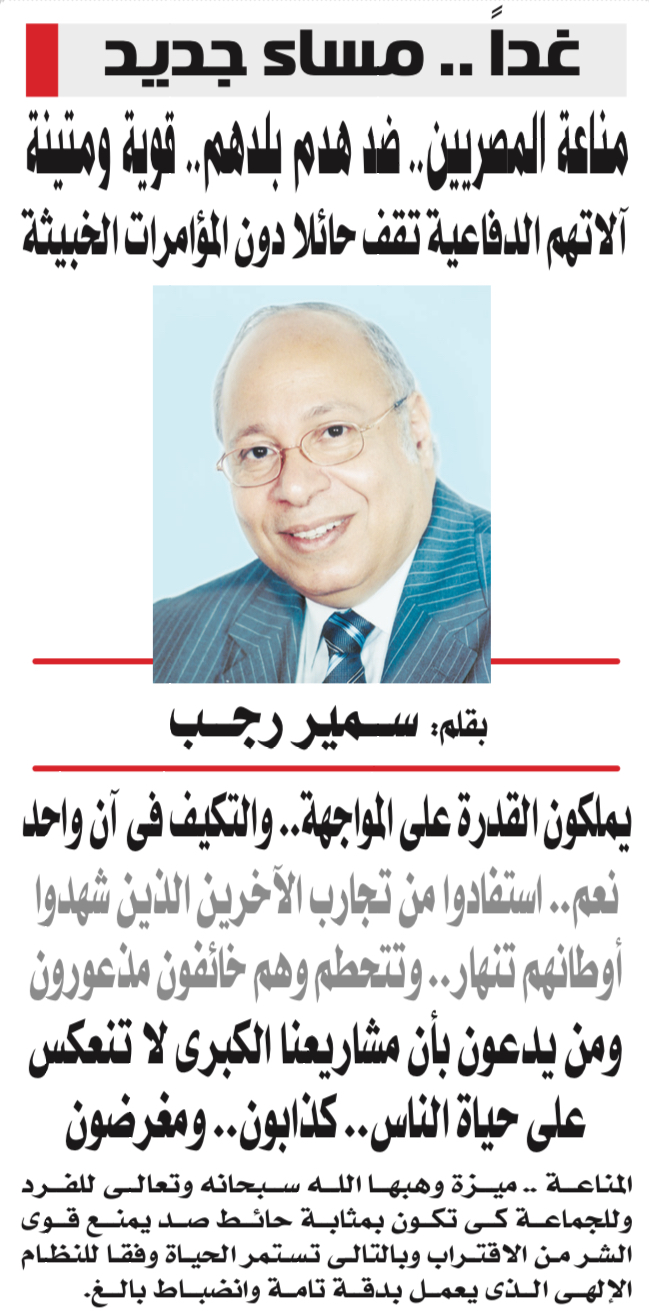 غداً .. مساء جديد

مناعة المصريين.. ضد هدم بلدهم.. قوية ومتينة

آلاتهم الدفاعية تقف حائلا دون المؤامرات الخبيثة

بقلم: سمير رجب

يملكون القدرة على المواجهة.. والتكيف فى آن واحد

نعم.. استفادوا من تجارب الآخرين الذين شهدوا أوطانهم تنهار.. وتتحطم وهم خائفون مذعورون

ومن يدعون بأن مشاريعنا الكبرى لا تنعكس على حياة الناس.. كذابون.. ومغرضون

المناعة .. ميزة وهبها الله سبحانه وتعالى للفرد وللجماعة كى تكون بمثابة حائط صد يمنع قوى الشر من الاقتراب وبالتالى تستمر الحياة وفقا للنظام الإلهى الذى يعمل بدقة تامة وانضباط بالغ.